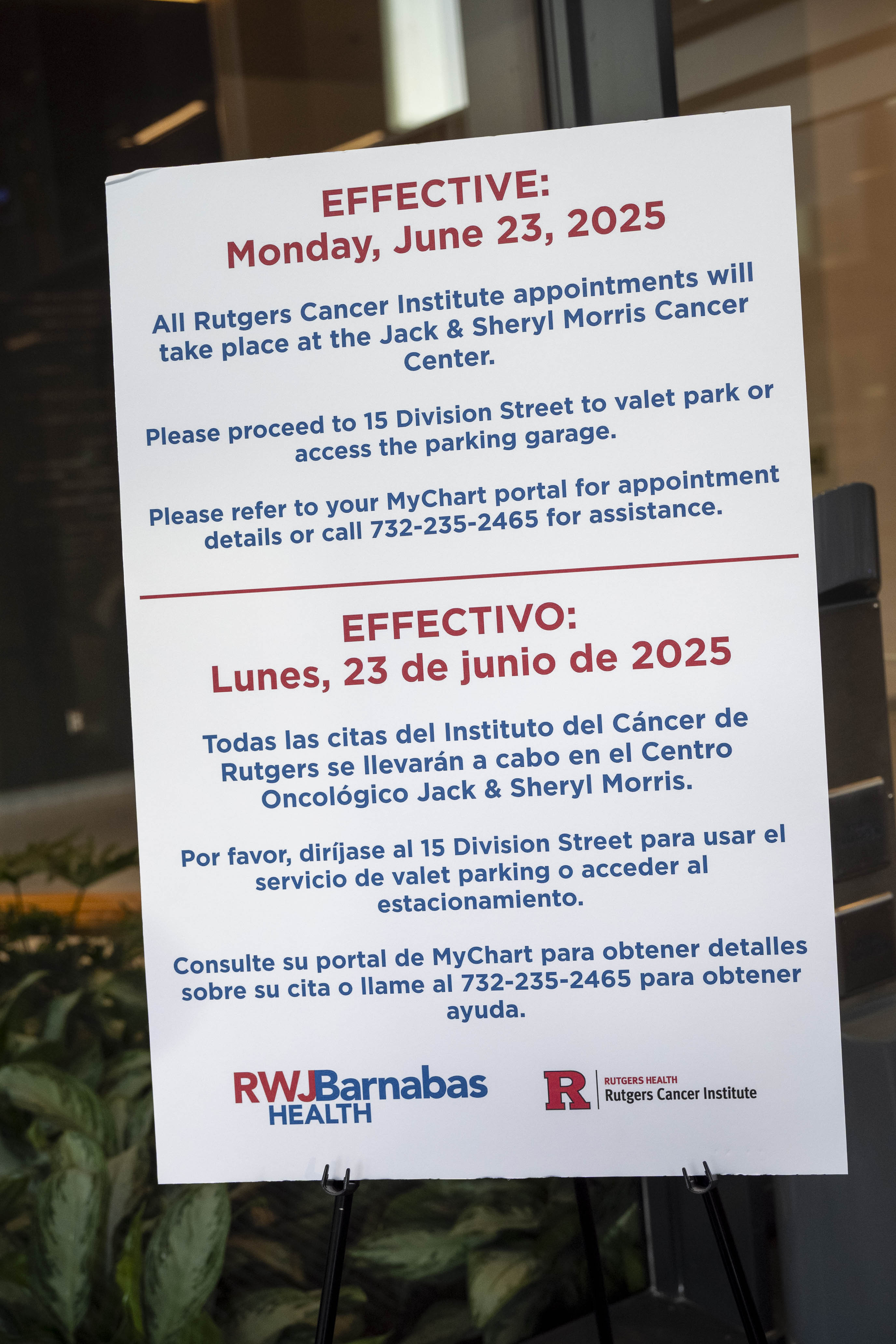 EFFECTIVE:
Monday, June 23, 2025

All Rutgers Cancer Institute appointments will take place at the Jack & Sheryl Morris Cancer Center.

Please proceed to 15 Division Street to valet park or access the parking garage.

Please refer to your MyChart portal for appointment details or call 732-235-2465 for assistance.

EFFECTIVO:
Lunes, 23 de junio de 2025

Todas las citas del Instituto del Cáncer de Rutgers se llevarán a cabo en el Centro Oncológico Jack & Sheryl Morris.

Por favor, diríjase al 15 Division Street para usar el servicio de valet parking o acceder al estacionamiento.

Consulte su portal de MyChart para obtener detalles sobre su cita o llame al 732-235-2465 para obtener ayuda.

RWJBarnabas
HEALTH

R
RUTGERS HEALTH
Rutgers Cancer Institute